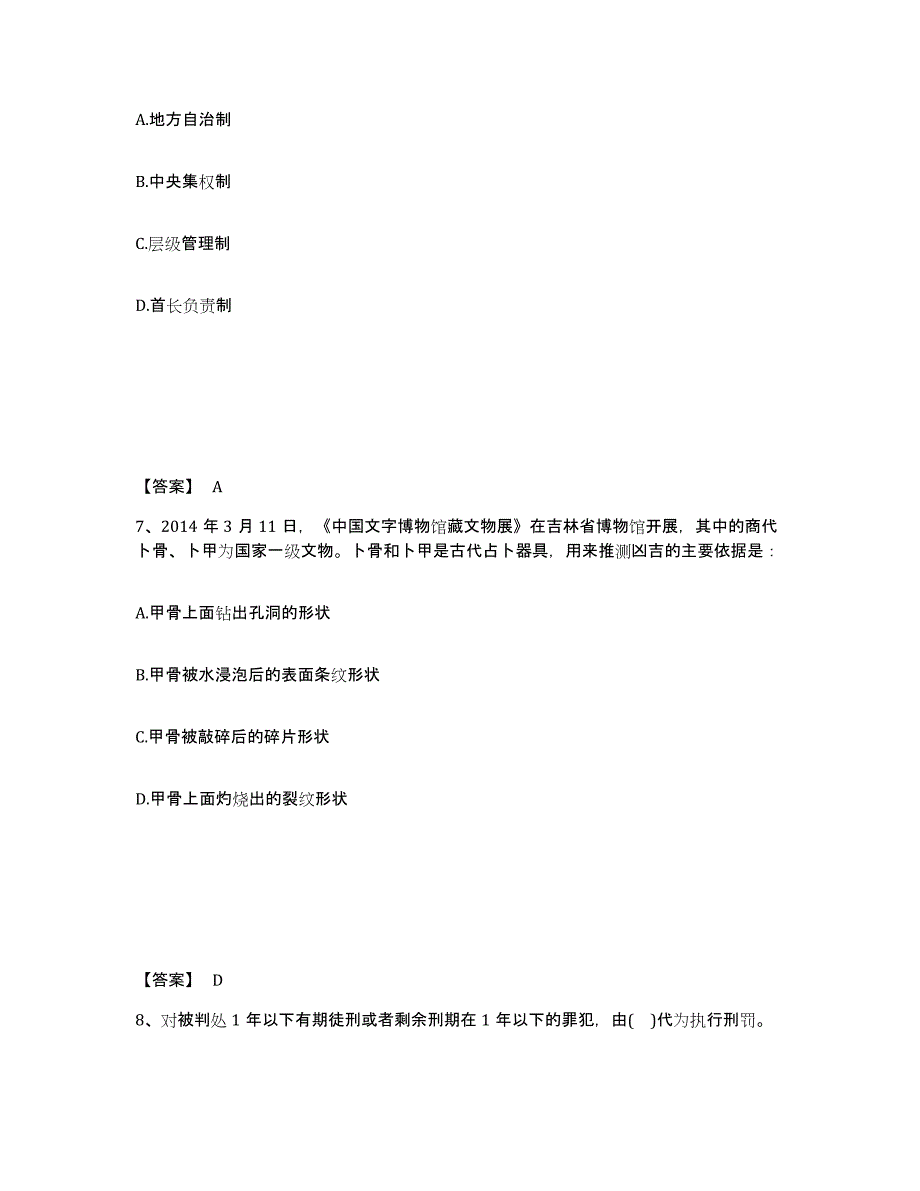 A.地方自治制

B.中央集权制

C.层级管理制

D.首长负责制

【答案】 A

7、2014 年 3 月 11 日，《中国文字博物馆藏文物展》在吉林省博物馆开展，其中的商代卜骨、卜甲为国家一级文物。卜骨和卜甲是古代占卜器具，用来推测凶吉的主要依据是：

A.甲骨上面钻出孔洞的形状

B.甲骨被水浸泡后的表面条纹形状

C.甲骨被敲碎后的碎片形状

D.甲骨上面灼烧出的裂纹形状

【答案】 D

8、对被判处 1 年以下有期徒刑或者剩余刑期在 1 年以下的罪犯，由( )代为执行刑罚。